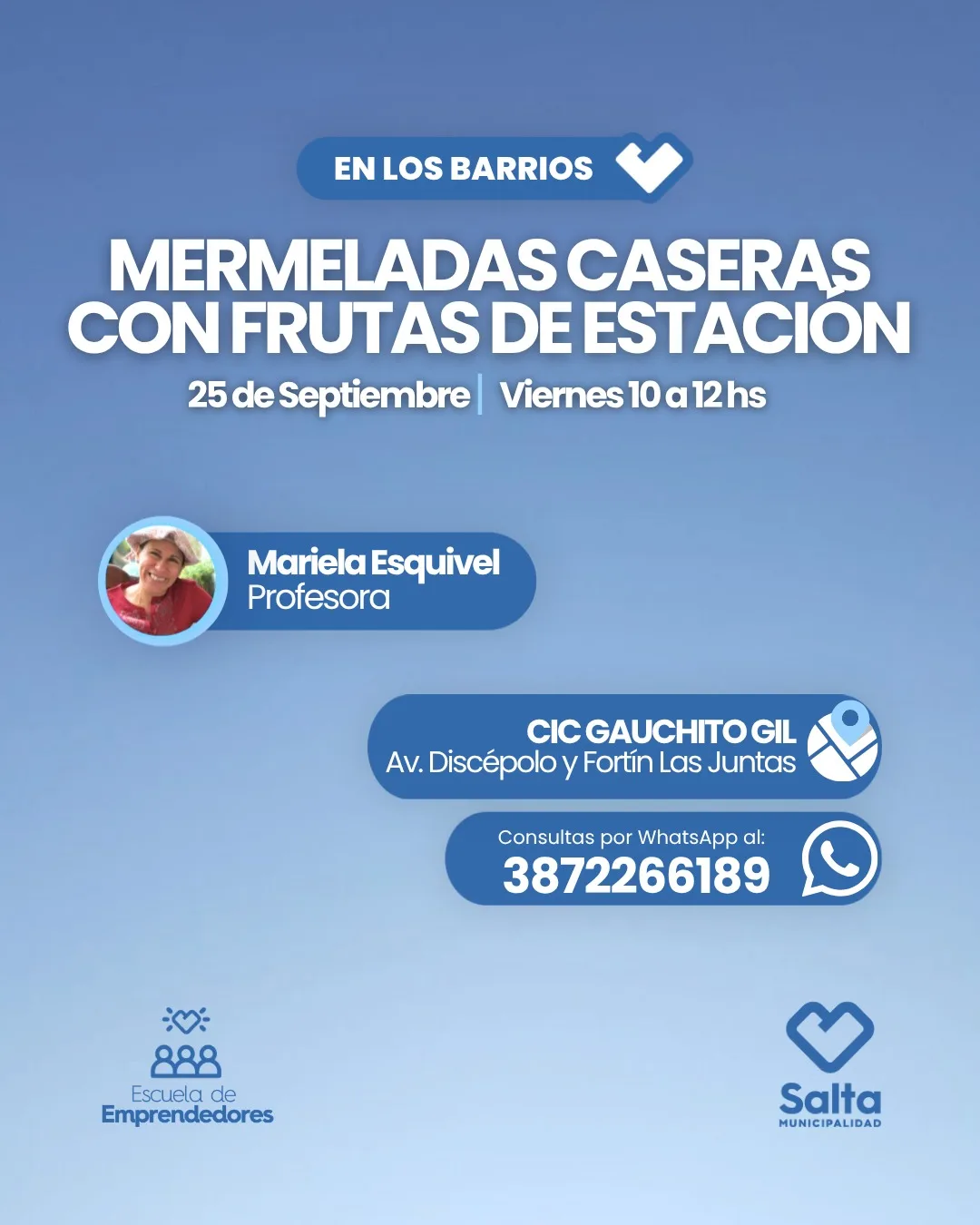 EN LOS BARRIOS

MERMELADAS CASERAS CON FRUTAS DE ESTACIÓN

25 de Septiembre | Viernes 10 a 12 hs

Mariela Esquivel
Profesora

CIC GAUCHITO GIL
Av. Discépolo y Fortín Las Juntas

Consultas por WhatsApp al:
3872266189

Escuela de
Emprendedores

Salta
MUNICIPALIDAD